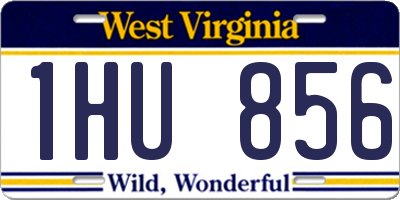 West Virginia

1HU 856

Wild, Wonderful